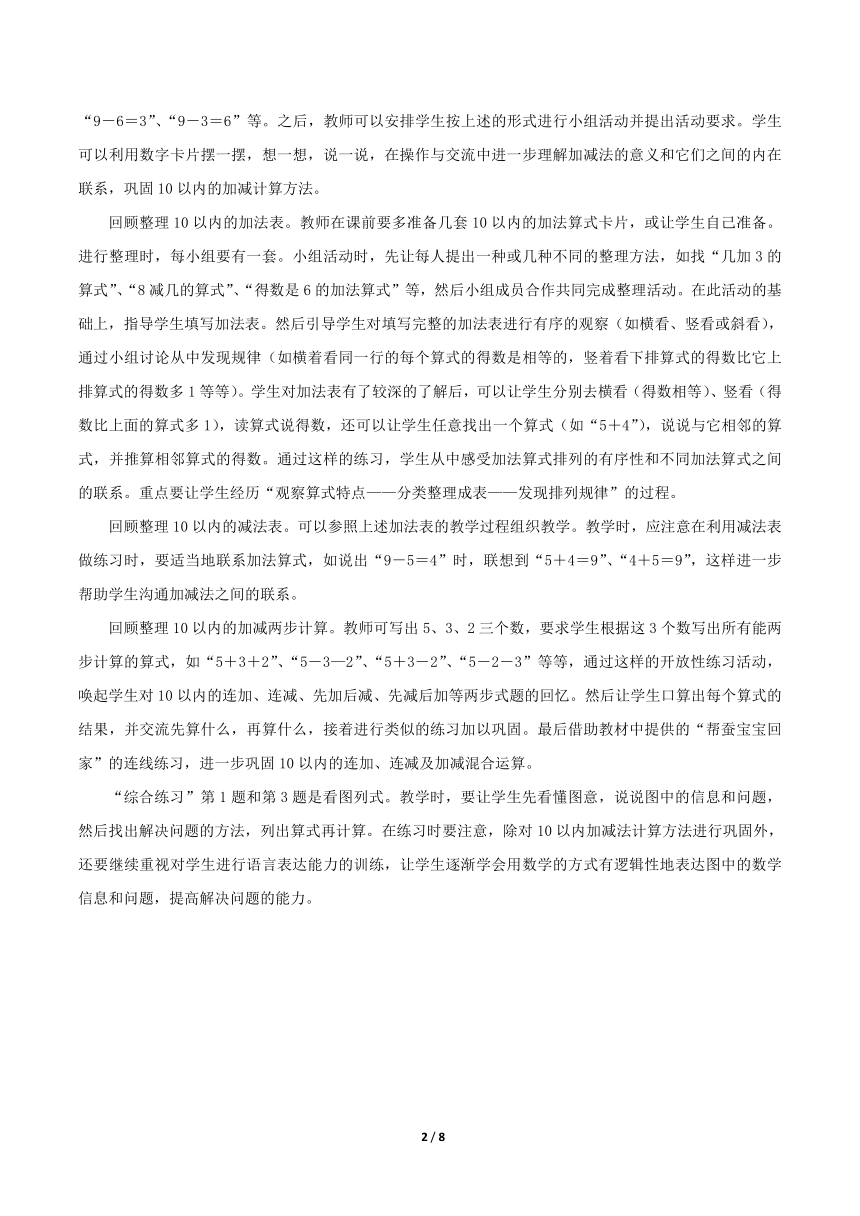 “9－6＝3”、“9－3＝6”等。之后，教师可以安排学生按上述的形式进行小组活动并提出活动要求。学生可以利用数字卡片摆一摆，想一想，说一说，在操作与交流中进一步理解加减法的意义和它们之间的内在联系，巩固10以内的加减计算方法。

回顾整理10以内的加法表。教师在课前要多准备几套10以内的加法算式卡片，或让学生自己准备。进行整理时，每小组要有一套。小组活动时，先让每人提出一种或几种不同的整理方法，如找“几加3的算式”、“8减几的算式”、“得数是6的加法算式”等，然后小组成员合作共同完成整理活动。在此活动的基础上，指导学生填写加法表。然后引导学生对填写完整的加法表进行有序的观察（如横看、竖看或斜看），通过小组讨论从中发现规律（如横着看同一行的每个算式的得数是相等的，竖着看下排算式的得数比它上排算式的得数多1等等）。学生对加法表有了较深的了解后，可以让学生分别去横看（得数相等）、竖看（得数比上面的算式多1），读算式说得数，还可以让学生任意找出一个算式（如“5＋4”），说说与它相邻的算式，并推算相邻算式的得数。通过这样的练习，学生从中感受加法算式排列的有序性和不同加法算式之间的联系。重点要让学生经历“观察算式特点——分类整理成表——发现排列规律”的过程。

回顾整理10以内的减法表。可以参照上述加法表的教学过程组织教学。教学时，应注意在利用减法表做练习时，要适当地联系加法算式，如说出“9－5＝4”时，联想到“5＋4＝9”、“4＋5＝9”，这样进一步帮助学生沟通加减法之间的联系。

回顾整理10以内的加减两步计算。教师可写出5、3、2三个数，要求学生根据这3个数写出所有能两步计算的算式，如“5＋3＋2”、“5－3—2”、“5＋3－2”、“5－2－3”等等，通过这样的开放性练习活动，唤起学生对10以内的连加、连减、先加后减、先减后加等两步式题的回忆。然后让学生口算出每个算式的结果，并交流先算什么，再算什么，接着进行类似的练习加以巩固。最后借助教材中提供的“帮蚕宝宝回家”的连线练习，进一步巩固10以内的连加、连减及加减混合运算。

“综合练习”第1题和第3题是看图列式。教学时，要让学生先看懂图意，说说图中的信息和问题，然后找出解决问题的方法，列出算式再计算。在练习时要注意，除对10以内加减法计算方法进行巩固外，还要继续重视对学生进行语言表达能力的训练，让学生逐渐学会用数学的方式有逻辑性地表达图中的数学信息和问题，提高解决问题的能力。

2 / 8